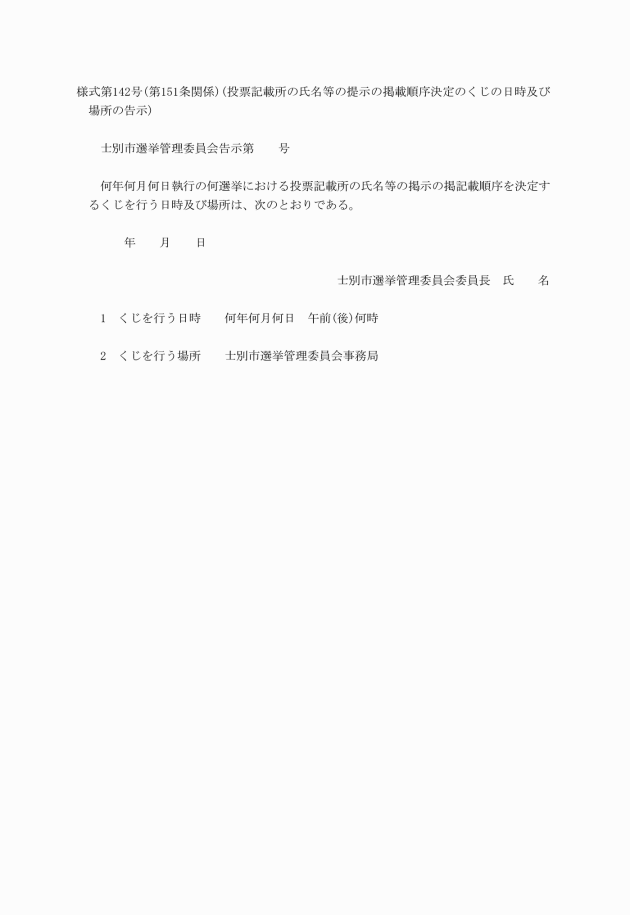 様式第142号(第151条関係)(投票記載所の氏名等の提示の掲載順序決定のくじの日時及び場所の告示)

士別市選挙管理委員会告示第　　号

何年何月何日執行の何選挙における投票記載所の氏名等の掲示の掲記載順序を決定するくじを行う日時及び場所は、次のとおりである。

年　　月　　日

士別市選挙管理委員会委員長　氏　　名

1　くじを行う日時　　何年何月何日　午前(後)何時

2　くじを行う場所　　士別市選挙管理委員会事務局